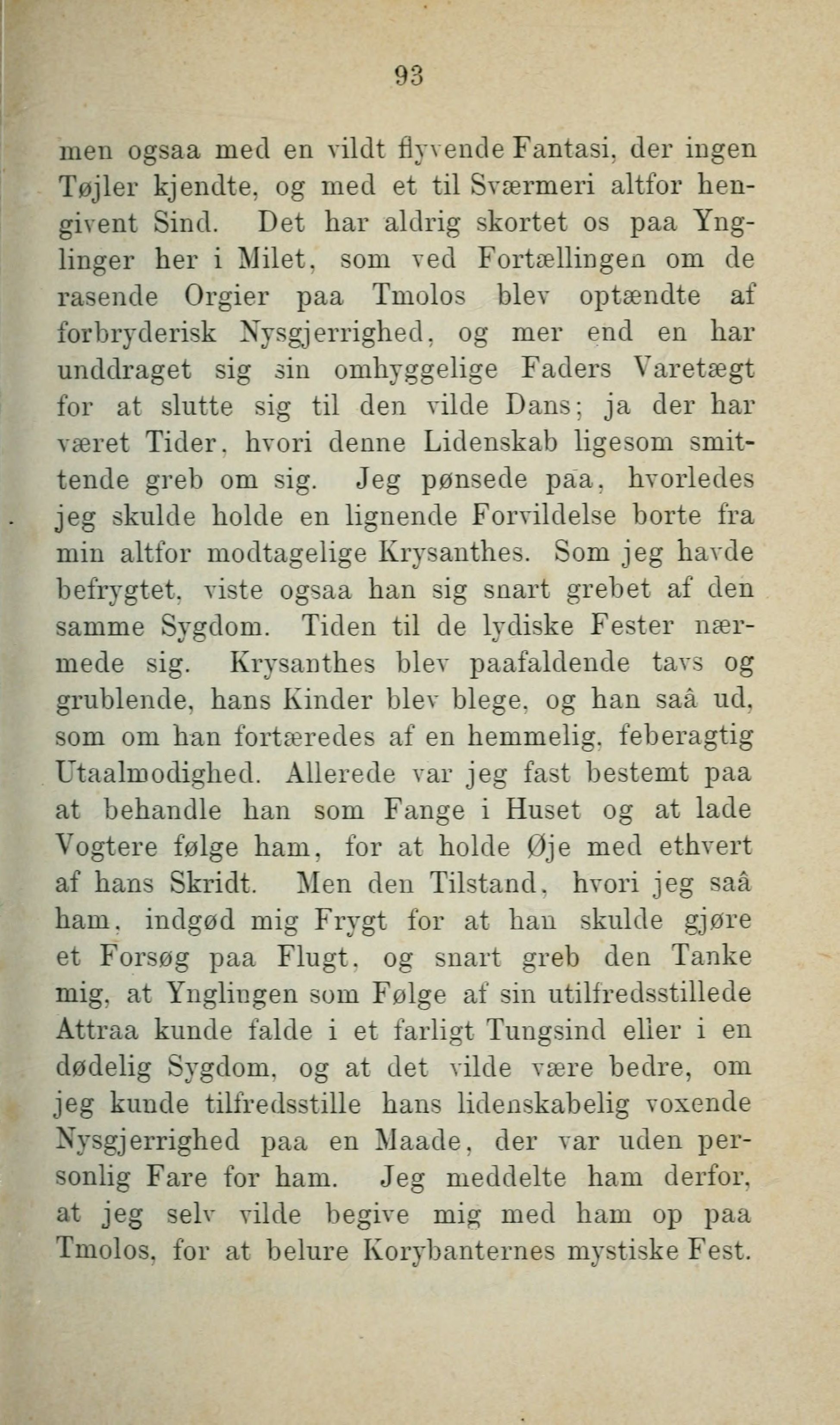 93

men ogsaa med en vildt flyvende Fantasi, der ingen Tøjler kjendte, og med et til Sværmeri altfor hengivent Sind. Det har aldrig skortet os paa Ynglinger her i Milet, som ved Fortællingen om de rasende Orgier paa Tmolos blev optændte af forbryderisk Nysgjerrighed, og mer end en har unddraget sig sin omhyggelige Faders Varetægt for at slutte sig til den vilde Dans; ja der har været Tider, hvori denne Lidenskab ligesom smittende greb om sig. Jeg pønsede paa, hvorledes jeg skulde holde en lignende Forvildelse borte fra min altfor modtagelige Krysanthes. Som jeg havde befrygtet, viste ogsaa han sig snart grebet af den samme Sygdom. Tiden til de lydiske Fester nærmede sig. Krysanthes blev paafaldende tavs og grublende, hans Kinder blev blege, og han saâ ud, som om han fortæredes af en hemmelig, feberagtig Utaalmodighed. Allerede var jeg fast bestemt paa at behandle han som Fange i Huset og at lade Vogtere følge ham, for at holde Øje med ethvert af hans Skridt. Men den Tilstand, hvori jeg saâ ham, indgød mig Frygt for at han skulde gjøre et Forsøg paa Flugt, og snart greb den Tanke mig, at Ynglingen som Følge af sin utilfredsstillede Attraa kunde falde i et farligt Tungsind eller i en dødelig Sygdom, og at det vilde være bedre, om jeg kunde tilfredsstille hans lidenskabelig voxende Nysgjerrighed paa en Maade, der var uden personlig Fare for ham. Jeg meddelte ham derfor, at jeg selv vilde begive mig med ham op paa Tmolos, for at belure Korybanternes mystiske Fest.